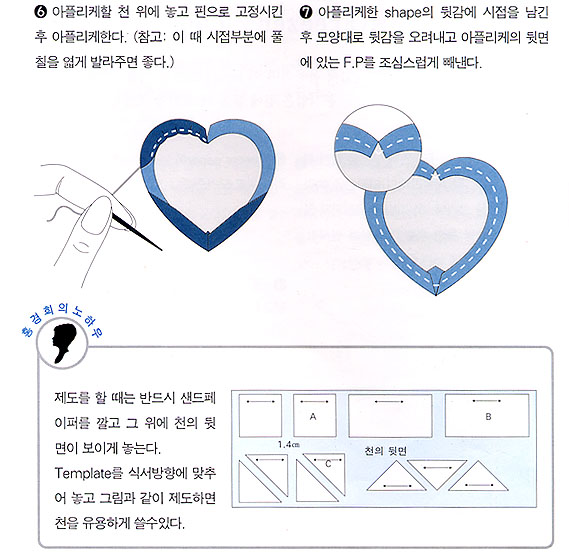 ❻ 아플리케할 천 위에 놓고 핀으로 고정시킨 후 아플리케한다. (참고: 이 때 시접부분에 풀칠을 엷게 발라주면 좋다.)

❼ 아플리케한 shape의 뒷감에 시접을 남긴 후 모양대로 뒷감을 오려내고 아플리케의 뒷면에 있는 F.P를 조심스럽게 빼낸다.

홍경희의노하우

제도를 할 때는 반드시 샌드페이퍼를 깔고 그 위에 천의 뒷면이 보이게 놓는다.
Template를 식서방향에 맞추어 놓고 그림과 같이 제도하면 천을 유용하게 쓸수있다.

A

B

1.4㎝

C

천의 뒷면